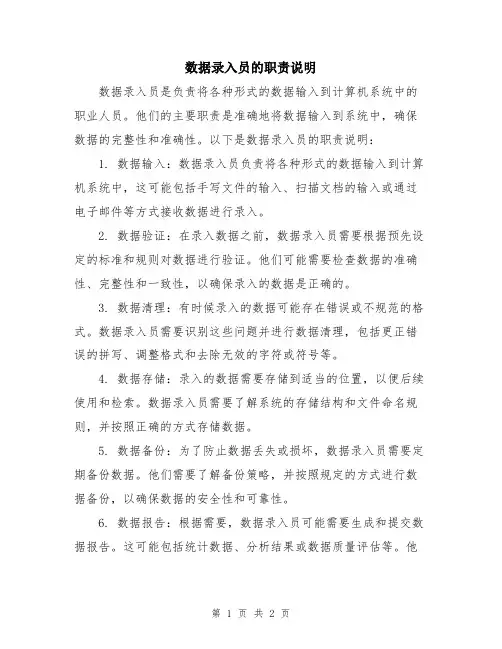 数据录入员的职责说明

数据录入员是负责将各种形式的数据输入到计算机系统中的职业人员。他们的主要职责是准确地将数据输入到系统中，确保数据的完整性和准确性。以下是数据录入员的职责说明：

1. 数据输入：数据录入员负责将各种形式的数据输入到计算机系统中，这可能包括手写文件的输入、扫描文档的输入或通过电子邮件等方式接收数据进行录入。

2. 数据验证：在录入数据之前，数据录入员需要根据预先设定的标准和规则对数据进行验证。他们可能需要检查数据的准确性、完整性和一致性，以确保录入的数据是正确的。

3. 数据清理：有时候录入的数据可能存在错误或不规范的格式。数据录入员需要识别这些问题并进行数据清理，包括更正错误的拼写、调整格式和去除无效的字符或符号等。

4. 数据存储：录入的数据需要存储到适当的位置，以便后续使用和检索。数据录入员需要了解系统的存储结构和文件命名规则，并按照正确的方式存储数据。

5. 数据备份：为了防止数据丢失或损坏，数据录入员需要定期备份数据。他们需要了解备份策略，并按照规定的方式进行数据备份，以确保数据的安全性和可靠性。

6. 数据报告：根据需要，数据录入员可能需要生成和提交数据报告。这可能包括统计数据、分析结果或数据质量评估等。他

第 1 页 共 2 页